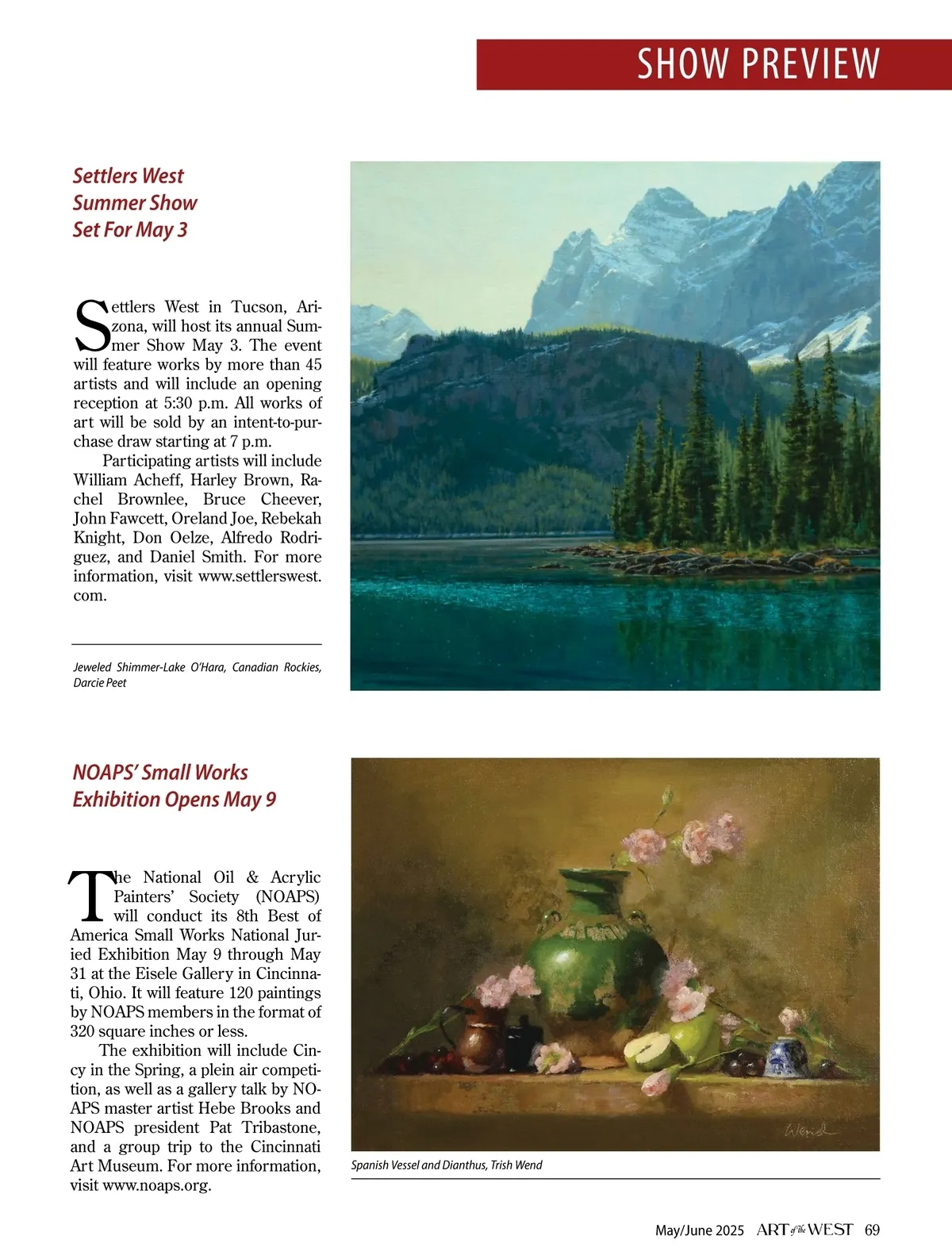 SHOW PREVIEW

Settlers West Summer Show Set For May 3

Settlers West in Tucson, Arizona, will host its annual Summer Show May 3. The event will feature works by more than 45 artists and will include an opening reception at 5:30 p.m. All works of art will be sold by an intent-to-purchase draw starting at 7 p.m.

Participating artists will include William Acheff, Harley Brown, Rachel Brownlee, Bruce Cheever, John Fawcett, Oreland Joe, Rebekah Knight, Don Oelze, Alfredo Rodriguez, and Daniel Smith. For more information, visit www.settlerswest.com.

Jeweled Shimmer-Lake O'Hara, Canadian Rockies, Darcie Peet

NOAPS' Small Works Exhibition Opens May 9

The National Oil & Acrylic Painters' Society (NOAPS) will conduct its 8th Best of America Small Works National Juried Exhibition May 9 through May 31 at the Eisele Gallery in Cincinnati, Ohio. It will feature 120 paintings by NOAPS members in the format of 320 square inches or less.

The exhibition will include Cincy in the Spring, a plein air competition, as well as a gallery talk by NOAPS master artist Hebe Brooks and NOAPS president Pat Tribastone, and a group trip to the Cincinnati Art Museum. For more information, visit www.noaps.org.

Wend

Spanish Vessel and Dianthus, Trish Wend

May/June 2025 ART of the WEST 69